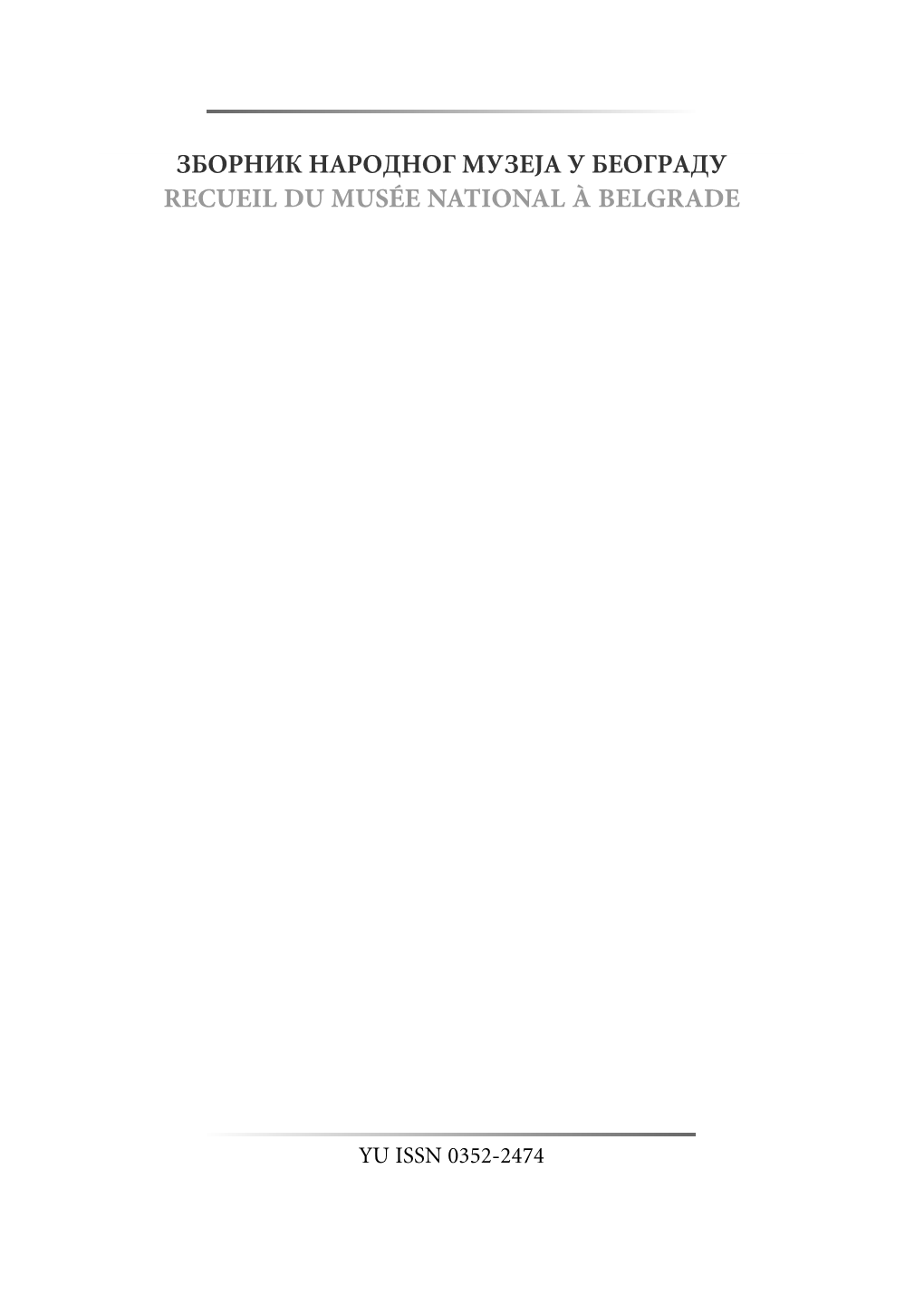 ЗБОРНИК НАРОДНОГ МУЗЕЈА У БЕОГРАДУ
RECUEIL DU MUSÉE NATIONAL À BELGRADE

YU ISSN 0352-2474